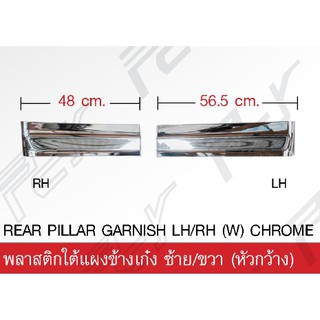 48 cm.

56.5 cm.

RH

LH

REAR PILLAR GARNISH LH/RH (W) CHROME

พลาสติกใต้แผงข้างเก๋ง ซ้าย/ขวา (หัวกว้าง)